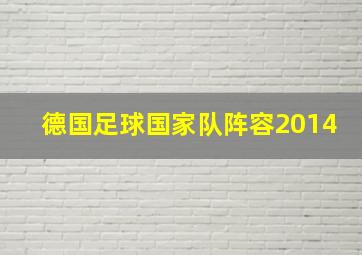 德国足球国家队阵容2014